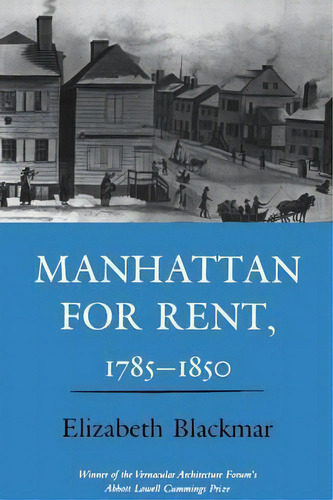 MANHATTAN FOR RENT, 1785–1850

Elizabeth Blackmar

Winner of the Vernacular Architecture Forum's Abbott Lowell Cummings Prize